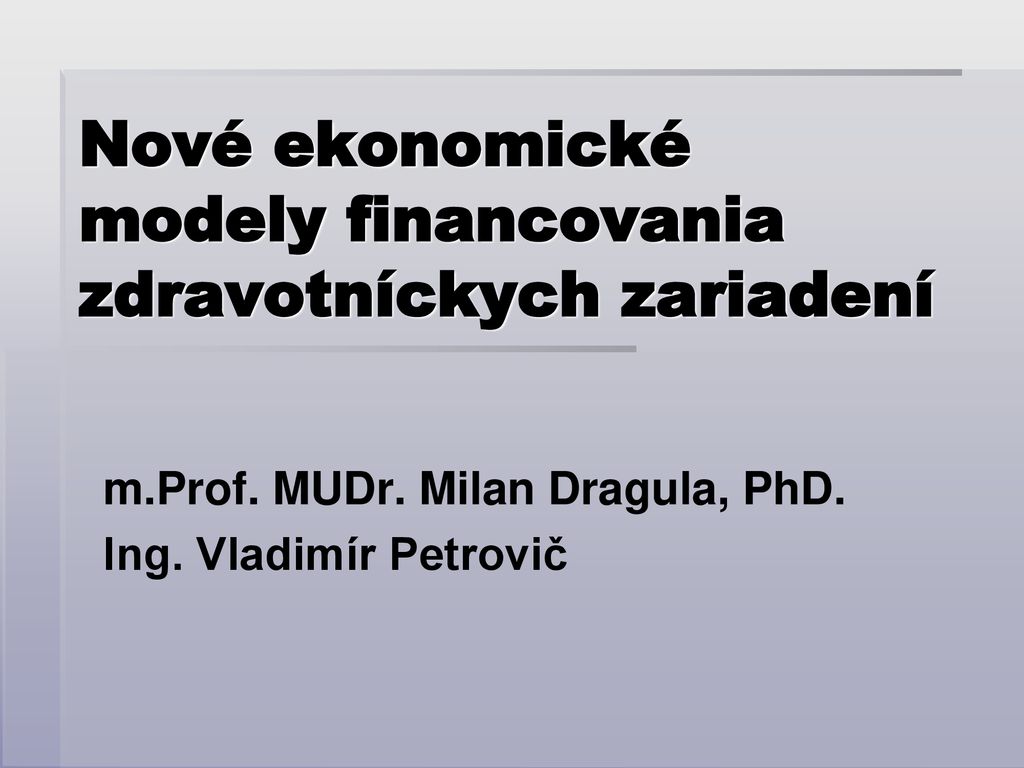 Nové ekonomické modely financovania zdravotníckych zariadení

m.Prof. MUDr. Milan Dragula, PhD.
Ing. Vladimír Petrovič